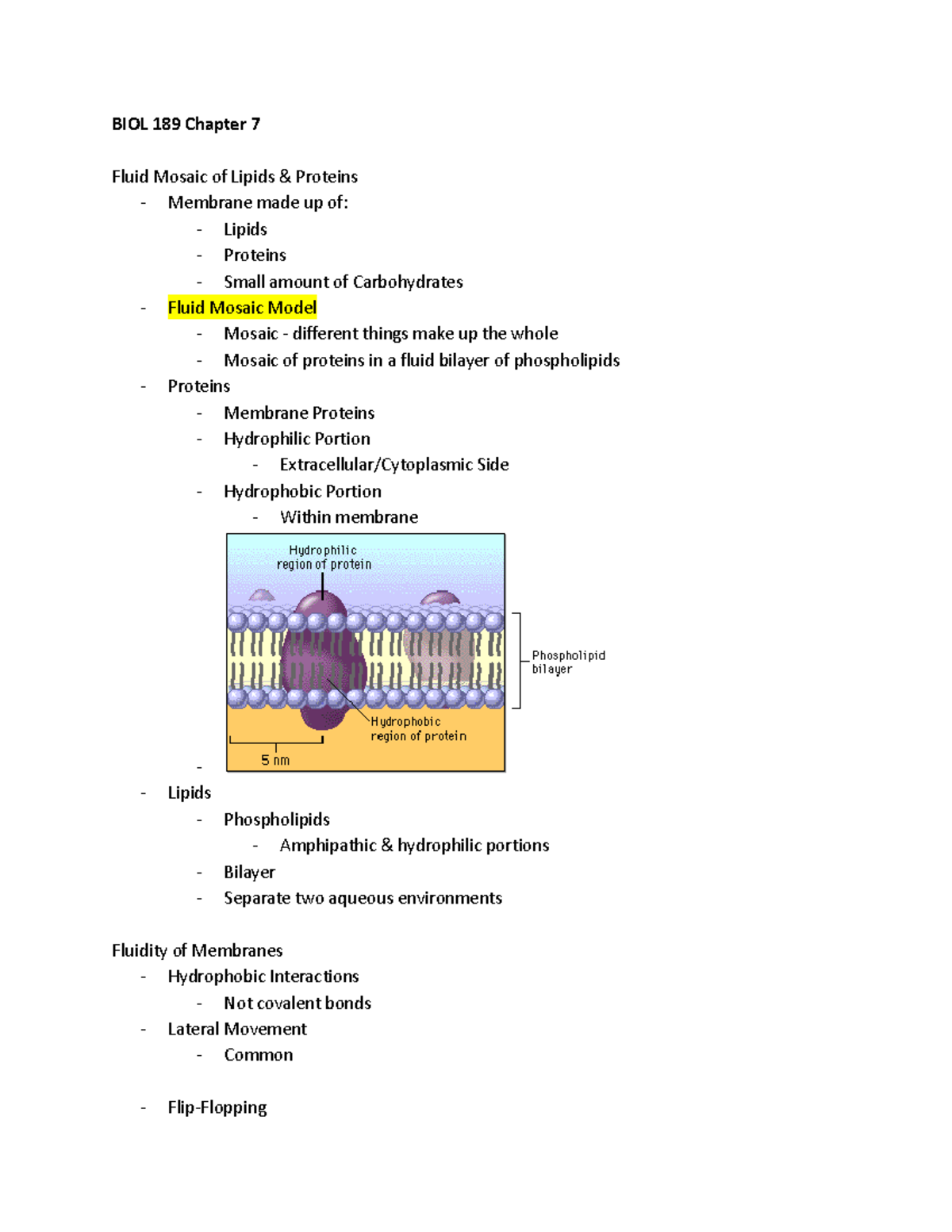 BIOL 189 Chapter 7

Fluid Mosaic of Lipids & Proteins
- Membrane made up of:
- Lipids
- Proteins
- Small amount of Carbohydrates
- Fluid Mosaic Model
- Mosaic - different things make up the whole
- Mosaic of proteins in a fluid bilayer of phospholipids
- Proteins
- Membrane Proteins
- Hydrophilic Portion
- Extracellular/Cytoplasmic Side
- Hydrophobic Portion
- Within membrane

Hydrophilic region of protein

Phospholipid bilayer

Hydrophobic region of protein

5 nm

- 
- Lipids
- Phospholipids
- Amphipathic & hydrophilic portions
- Bilayer
- Separate two aqueous environments

Fluidity of Membranes
- Hydrophobic Interactions
- Not covalent bonds
- Lateral Movement
- Common

- Flip-Flopping